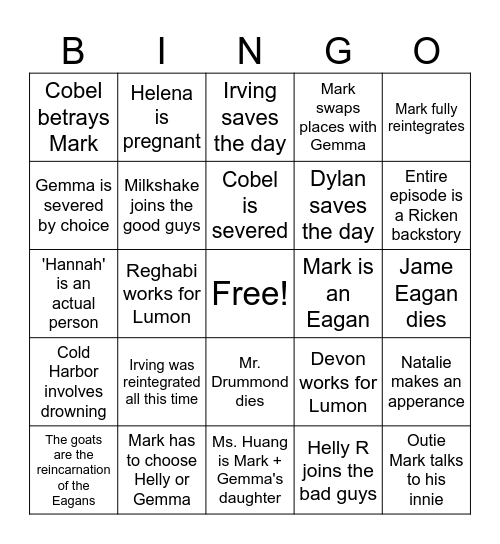 | B | I | N | G | O |
|---|---|---|---|---|
| Cobel betrays Mark | Helena is pregnant | Irving saves the day | Mark swaps places with Gemma | Mark fully reintegrates |
| Gemma is severed by choice | Milkshake joins the good guys | Cobel is severed | Dylan saves the day | Entire episode is a Ricken backstory |
| 'Hannah' is an actual person | Reghabi works for Lumon | Free! | Mark is an Eagan | Jame Eagan dies |
| Cold Harbor involves drowning | Irving was reintegrated all this time | Mr. Drummond dies | Devon works for Lumon | Natalie makes an apperance |
| The goats are the reincarnation of the Eagans | Mark has to choose Helly or Gemma | Ms. Huang is Mark + Gemma's daughter | Helly R joins the bad guys | Outie Mark talks to his innie |